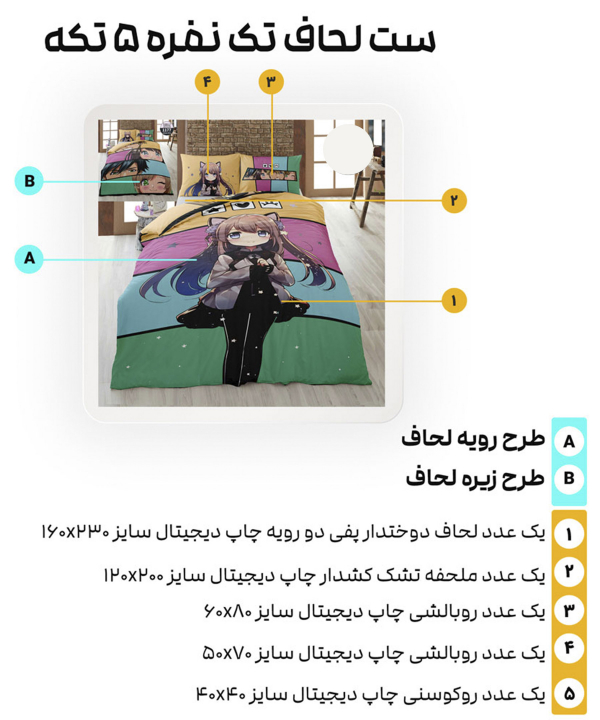 ست لحاف تک نفره ۵ تکه

۴
۳
B
۲
A
۱

A طرح رویه لحاف
B طرح زیره لحاف

۱ یک عدد لحاف دوختدار پفی دو رویه چاپ دیجیتال سایز ۱۶۰x۲۳۰
۲ یک عدد ملحفه تشک کشدار چاپ دیجیتال سایز ۱۲۰x۲۰۰
۳ یک عدد روبالشی چاپ دیجیتال سایز ۶۰x۸۰
۴ یک عدد روبالشی چاپ دیجیتال سایز ۵۰x۷۰
۵ یک عدد روکوسنی چاپ دیجیتال سایز ۴۰x۴۰